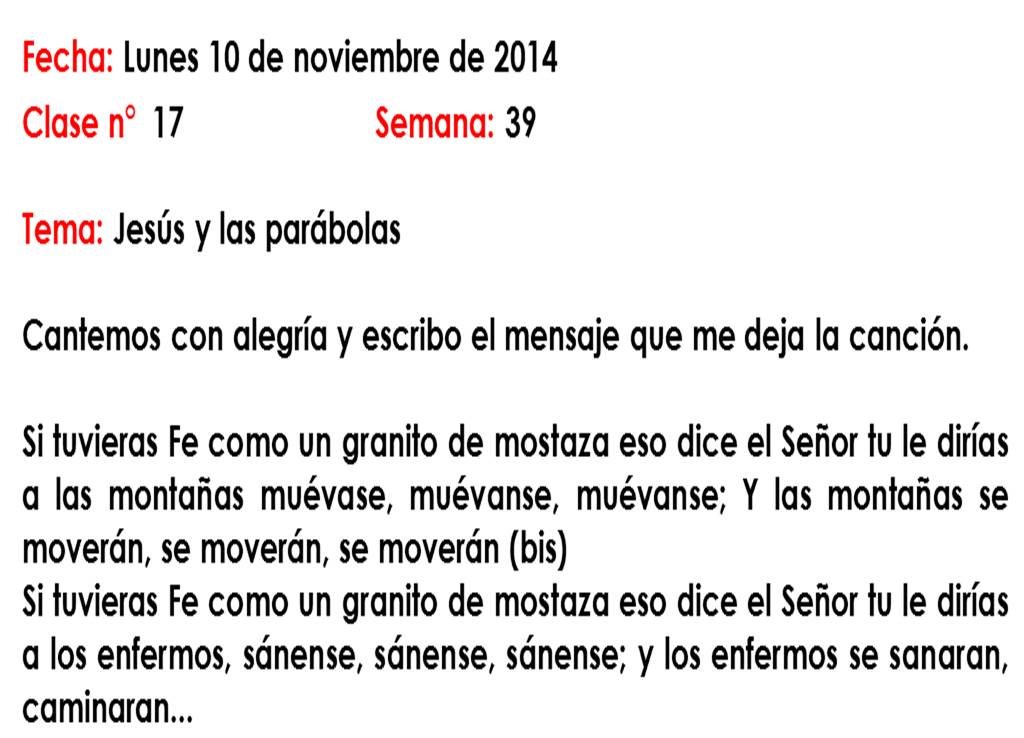 Fecha: Lunes 10 de noviembre de 2014

Clase n° 17 Semana: 39

Tema: Jesús y las parábolas

Cantemos con alegría y escribo el mensaje que me deja la canción.

Si tuvieras Fe como un granito de mostaza eso dice el Señor tu le dirías a las montañas muévase, muévanse, muévanse; Y las montañas se moverán, se moverán, se moverán (bis)
Si tuvieras Fe como un granito de mostaza eso dice el Señor tu le dirías a los enfermos, sánense, sánense, sánense; y los enfermos se sanaran, caminaran...